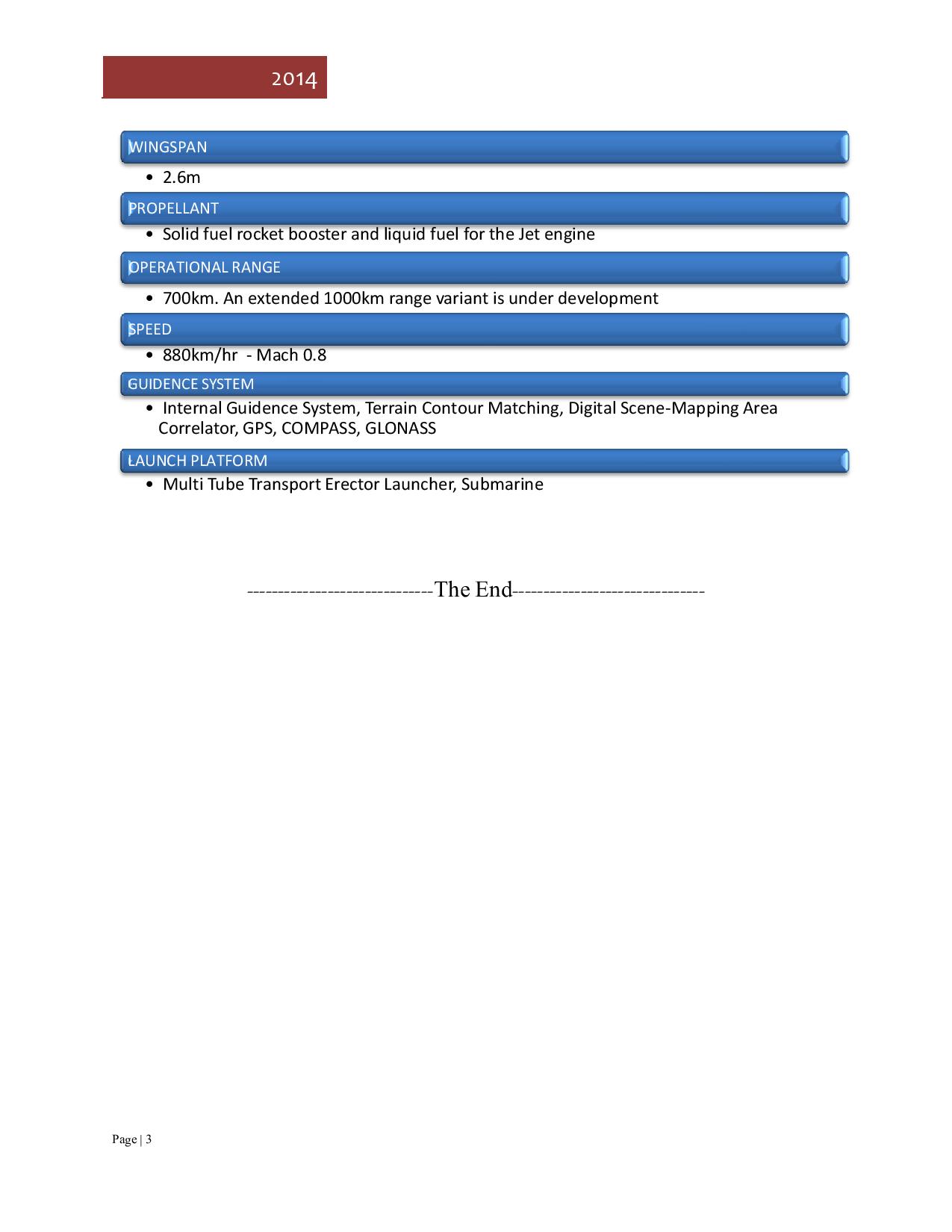 2014

WINGSPAN

• 2.6m

PROPELLANT

• Solid fuel rocket booster and liquid fuel for the Jet engine

OPERATIONAL RANGE

• 700km. An extended 1000km range variant is under development

SPEED

• 880km/hr - Mach 0.8

GUIDENCE SYSTEM

• Internal Guidence System, Terrain Contour Matching, Digital Scene-Mapping Area Correlator, GPS, COMPASS, GLONASS

LAUNCH PLATFORM

• Multi Tube Transport Erector Launcher, Submarine

------------------------------The End-------------------------------

Page | 3